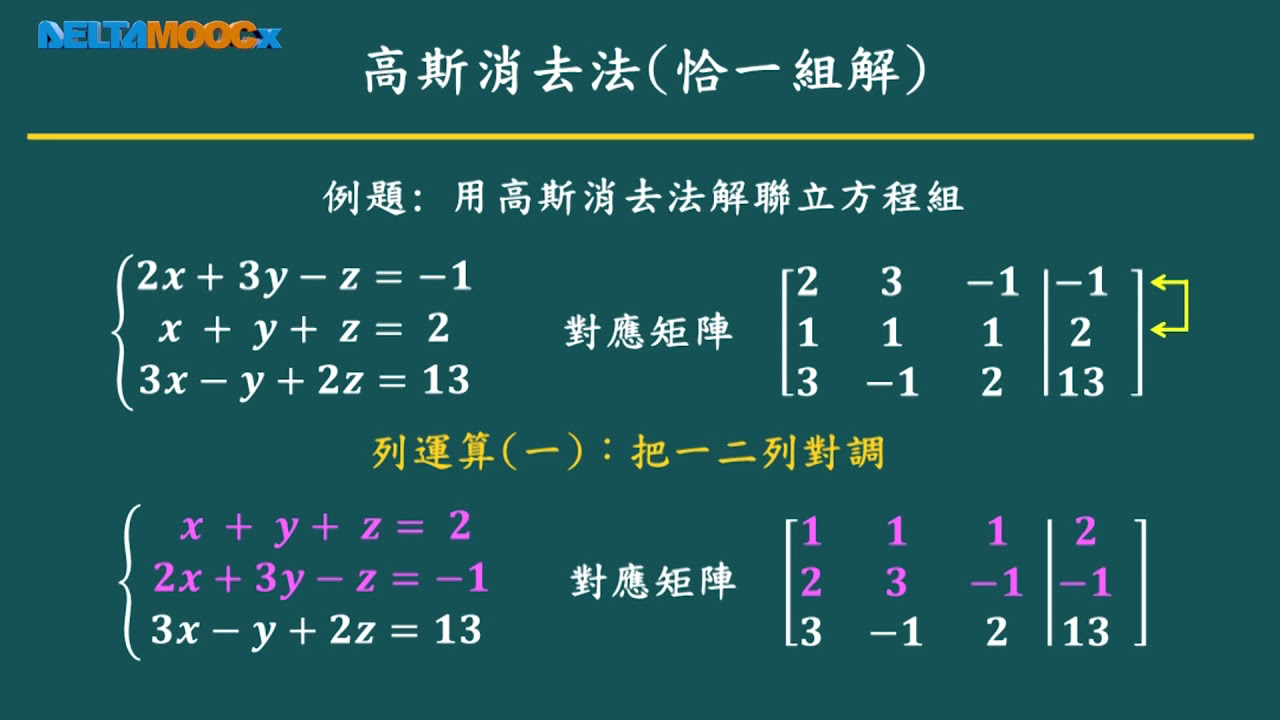 DELTAMOOCx

高斯消去法(恰一組解)

例題: 用高斯消去法解聯立方程組

$\begin{cases} 2x+3y-z=-1 \\ x+y+z=2 \\ 3x-y+2z=13 \end{cases}$ 對應矩陣 $\left[\begin{array}{ccc|c} 2 & 3 & -1 & -1 \\ 1 & 1 & 1 & 2 \\ 3 & -1 & 2 & 13 \end{array}\right]$

列運算(一):把一二列對調

$\begin{cases} x+y+z=2 \\ 2x+3y-z=-1 \\ 3x-y+2z=13 \end{cases}$ 對應矩陣 $\left[\begin{array}{ccc|c} 1 & 1 & 1 & 2 \\ 2 & 3 & -1 & -1 \\ 3 & -1 & 2 & 13 \end{array}\right]$